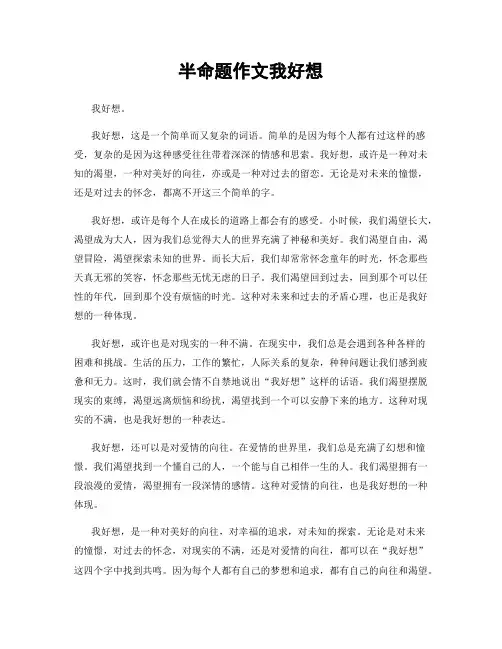 半命题作文我好想

我好想。

我好想，这是一个简单而又复杂的词语。简单的是因为每个人都有过这样的感受，复杂的是因为这种感受往往带着深深的情感和思索。我好想，或许是一种对未知的渴望，一种对美好的向往，亦或是一种对过去的留恋。无论是对未来的憧憬，还是对过去的怀念，都离不开这三个简单的字。

我好想，或许是每个人在成长的道路上都会有的感受。小时候，我们渴望长大，渴望成为大人，因为我们总觉得大人的世界充满了神秘和美好。我们渴望自由，渴望冒险，渴望探索未知的世界。而长大后，我们却常常怀念童年的时光，怀念那些天真无邪的笑容，怀念那些无忧无虑的日子。我们渴望回到过去，回到那个可以任性的年代，回到那个没有烦恼的时光。这种对未来和过去的矛盾心理，也正是我好想的一种体现。

我好想，或许也是对现实的一种不满。在现实中，我们总是会遇到各种各样的困难和挑战。生活的压力，工作的繁忙，人际关系的复杂，种种问题让我们感到疲惫和无力。这时，我们就会情不自禁地说出“我好想”这样的话语。我们渴望摆脱现实的束缚，渴望远离烦恼和纷扰，渴望找到一个可以安静下来的地方。这种对现实的不满，也是我好想的一种表达。

我好想，还可以是对爱情的向往。在爱情的世界里，我们总是充满了幻想和憧憬。我们渴望找到一个懂自己的人，一个能与自己相伴一生的人。我们渴望拥有一段浪漫的爱情，渴望拥有一段深情的感情。这种对爱情的向往，也是我好想的一种体现。

我好想，是一种对美好的向往，对幸福的追求，对未知的探索。无论是对未来的憧憬，对过去的怀念，对现实的不满，还是对爱情的向往，都可以在“我好想”这四个字中找到共鸣。因为每个人都有自己的梦想和追求，都有自己的向往和渴望。